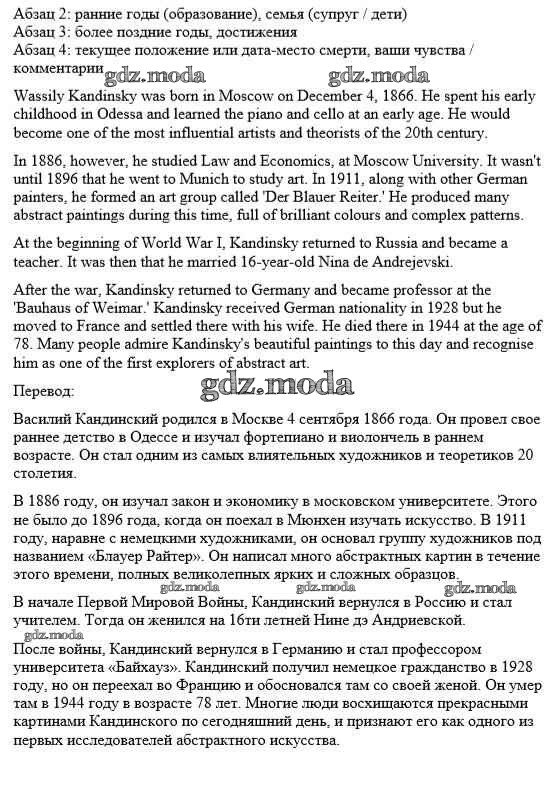 Абзац 2: ранние годы (образование), семья (супруг / дети)
Абзац 3: более поздние годы, достижения
Абзац 4: текущее положение или дата-место смерти, ваши чувства / комментарии

gdz.moda gdz.moda

Wassily Kandinsky was born in Moscow on December 4, 1866. He spent his early childhood in Odessa and learned the piano and cello at an early age. He would become one of the most influential artists and theorists of the 20th century.

In 1886, however, he studied Law and Economics, at Moscow University. It wasn't until 1896 that he went to Munich to study art. In 1911, along with other German painters, he formed an art group called 'Der Blauer Reiter.' He produced many abstract paintings during this time, full of brilliant colours and complex patterns.

At the beginning of World War I, Kandinsky returned to Russia and became a teacher. It was then that he married 16-year-old Nina de Andrejevski.

After the war, Kandinsky returned to Germany and became professor at the 'Bauhaus of Weimar.' Kandinsky received German nationality in 1928 but he moved to France and settled there with his wife. He died there in 1944 at the age of 78. Many people admire Kandinsky's beautiful paintings to this day and recognise him as one of the first explorers of abstract art.

Перевод:

gdz.moda

Василий Кандинский родился в Москве 4 сентября 1866 года. Он провел свое раннее детство в Одессе и изучал фортепиано и виолончель в раннем возрасте. Он стал одним из самых влиятельных художников и теоретиков 20 столетия.

В 1886 году, он изучал закон и экономику в московском университете. Этого не было до 1896 года, когда он поехал в Мюнхен изучать искусство. В 1911 году, наравне с немецкими художниками, он основал группу художников под названием «Блауер Райтер». Он написал много абстрактных картин в течение этого времени, полных великолепных ярких и сложных образцов.

gdz.moda gdz.moda gdz.moda

В начале Первой Мировой Войны, Кандинский вернулся в Россию и стал учителем. Тогда он женился на 16ти летней Нине дэ Андриевской.

gdz.moda

После войны, Кандинский вернулся в Германию и стал профессором университета «Байхауз». Кандинский получил немецкое гражданство в 1928 году, но он переехал во Францию и обосновался там со своей женой. Он умер там в 1944 году в возрасте 78 лет. Многие люди восхищаются прекрасными картинами Кандинского по сегодняшний день, и признают его как одного из первых исследователей абстрактного искусства.